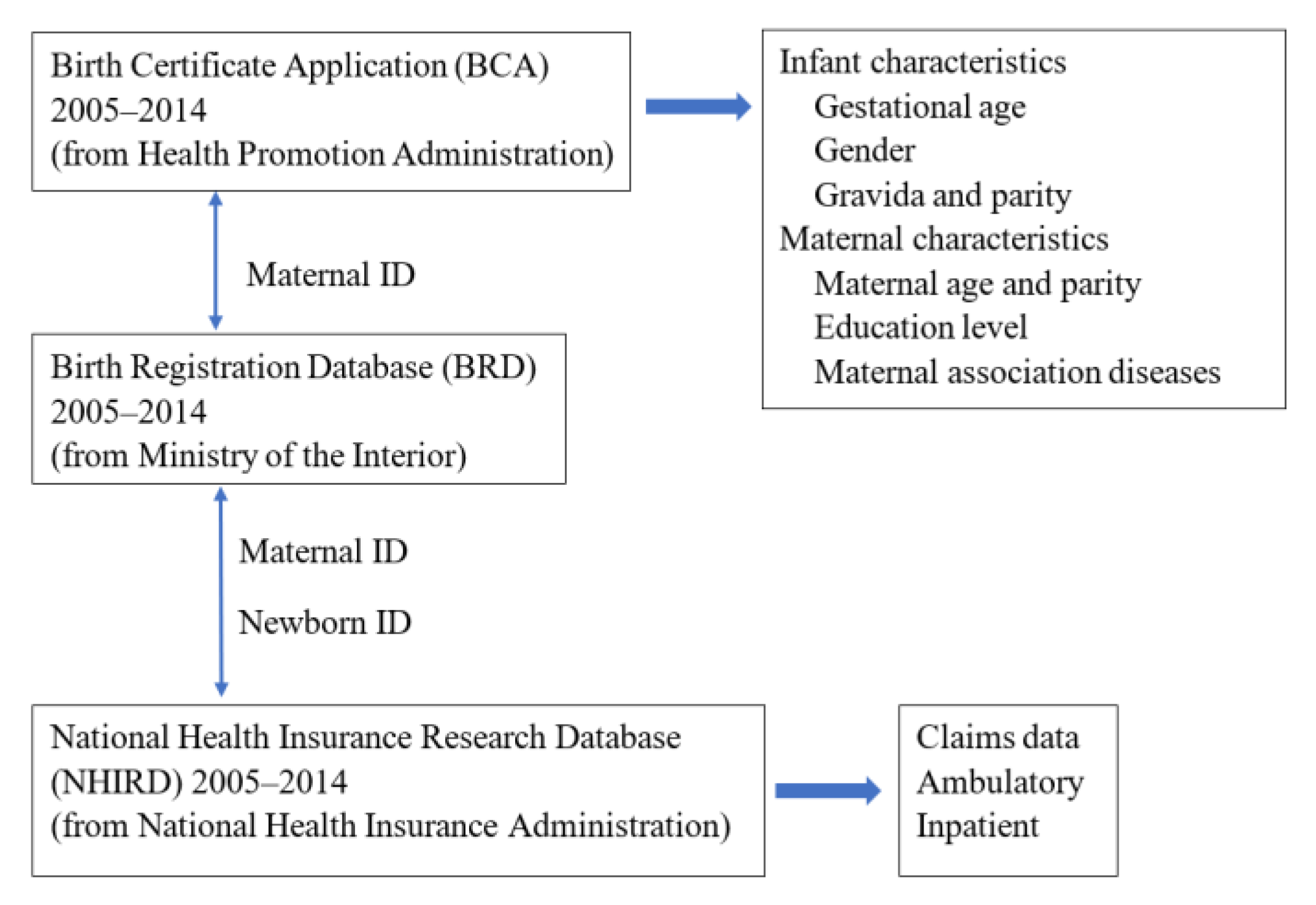 Birth Certificate Application (BCA)
2005–2014
(from Health Promotion Administration)

Infant characteristics
Gestational age
Gender
Gravida and parity
Maternal characteristics
Maternal age and parity
Education level
Maternal association diseases

Maternal ID

Birth Registration Database (BRD)
2005–2014
(from Ministry of the Interior)

Maternal ID

Newborn ID

National Health Insurance Research Database
(NHIRD) 2005–2014
(from National Health Insurance Administration)

Claims data
Ambulatory
Inpatient